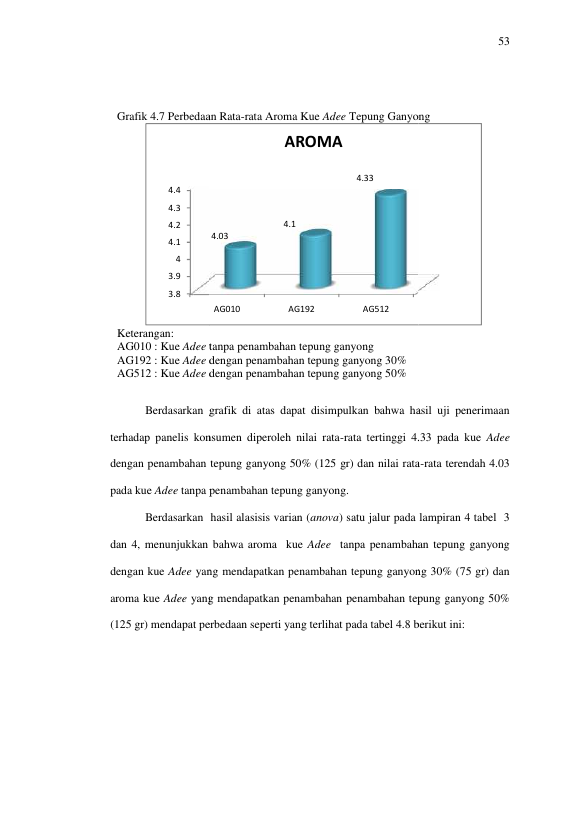 53

Grafik 4.7 Perbedaan Rata-rata Aroma Kue Adee Tepung Ganyong

AROMA

4.4
4.3
4.2
4.1
4
3.9
3.8

4.03
4.1
4.33

AG010
AG192
AG512

Keterangan:
AG010 : Kue Adee tanpa penambahan tepung ganyong
AG192 : Kue Adee dengan penambahan tepung ganyong 30%
AG512 : Kue Adee dengan penambahan tepung ganyong 50%

Berdasarkan grafik di atas dapat disimpulkan bahwa hasil uji penerimaan terhadap panelis konsumen diperoleh nilai rata-rata tertinggi 4.33 pada kue Adee dengan penambahan tepung ganyong 50% (125 gr) dan nilai rata-rata terendah 4.03 pada kue Adee tanpa penambahan tepung ganyong.

Berdasarkan hasil alasisis varian (anova) satu jalur pada lampiran 4 tabel 3 dan 4, menunjukkan bahwa aroma kue Adee tanpa penambahan tepung ganyong dengan kue Adee yang mendapatkan penambahan tepung ganyong 30% (75 gr) dan aroma kue Adee yang mendapatkan penambahan penambahan tepung ganyong 50% (125 gr) mendapat perbedaan seperti yang terlihat pada tabel 4.8 berikut ini: